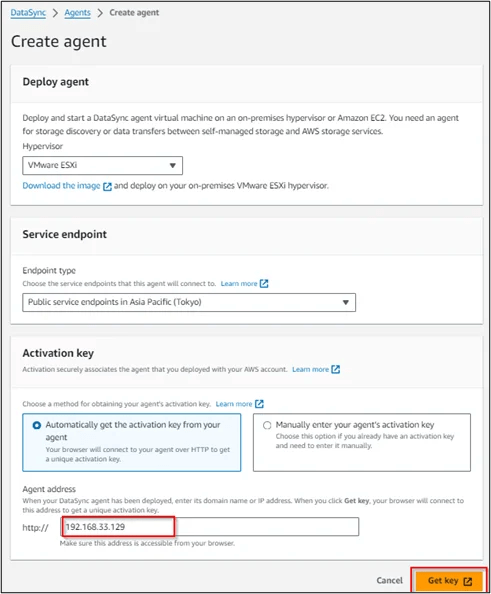 DataSync > Agents > Create agent

Create agent

Deploy agent

Deploy and start a DataSync agent virtual machine on an on-premises hypervisor or Amazon EC2. You need an agent for storage discovery or data transfers between self-managed storage and AWS storage services.

Hypervisor

VMware ESXi

Download the image and deploy on your on-premises VMware ESXi hypervisor.

Service endpoint

Endpoint type

Choose the service endpoints that this agent will connect to. Learn more

Public service endpoints in Asia Pacific (Tokyo)

Activation key

Activation securely associates the agent that you deployed with your AWS account. Learn more

Choose a method for obtaining your agent's activation key. Learn more

Automatically get the activation key from your agent

Your browser will connect to your agent over HTTP to get a unique activation key.

Manually enter your agent's activation key

Choose this option if you already have an activation key and need to enter it manually.

Agent address

When your DataSync agent has been deployed, enter its domain name or IP address. When you click Get key, your browser will connect to this address to get a unique activation key.

http:// 192.168.33.129

Make sure this address is accessible from your browser.

Cancel Get key